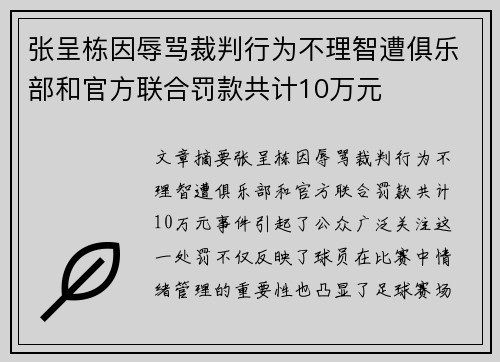 张呈栋因辱骂裁判行为不理智遭俱乐部和官方联合罚款共计10万元

文章摘要张呈栋因辱骂裁判行为不理智遭俱乐部和官方联合罚款共计10万元事件引起了公众广泛关注这一处罚不仅反映了球员在比赛中情绪管理的重要性也凸显了足球赛场